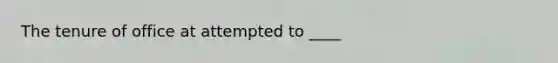 The tenure of office at attempted to ____